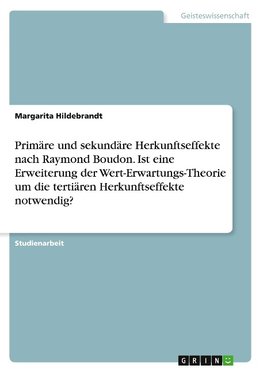 Geisteswissenschaft

Margarita Hildebrandt

Primäre und sekundäre Herkunftseffekte nach Raymond Boudon. Ist eine Erweiterung der Wert-Erwartungs-Theorie um die tertiären Herkunftseffekte notwendig?

Studienarbeit

GRIN